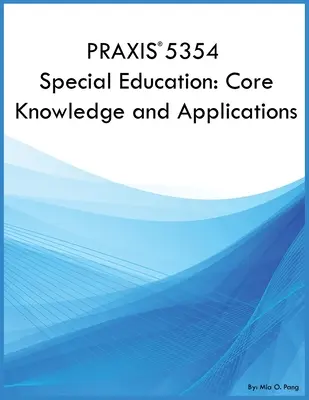 PRAXIS® 5354
Special Education: Core Knowledge and Applications

By: Mia O. Pang